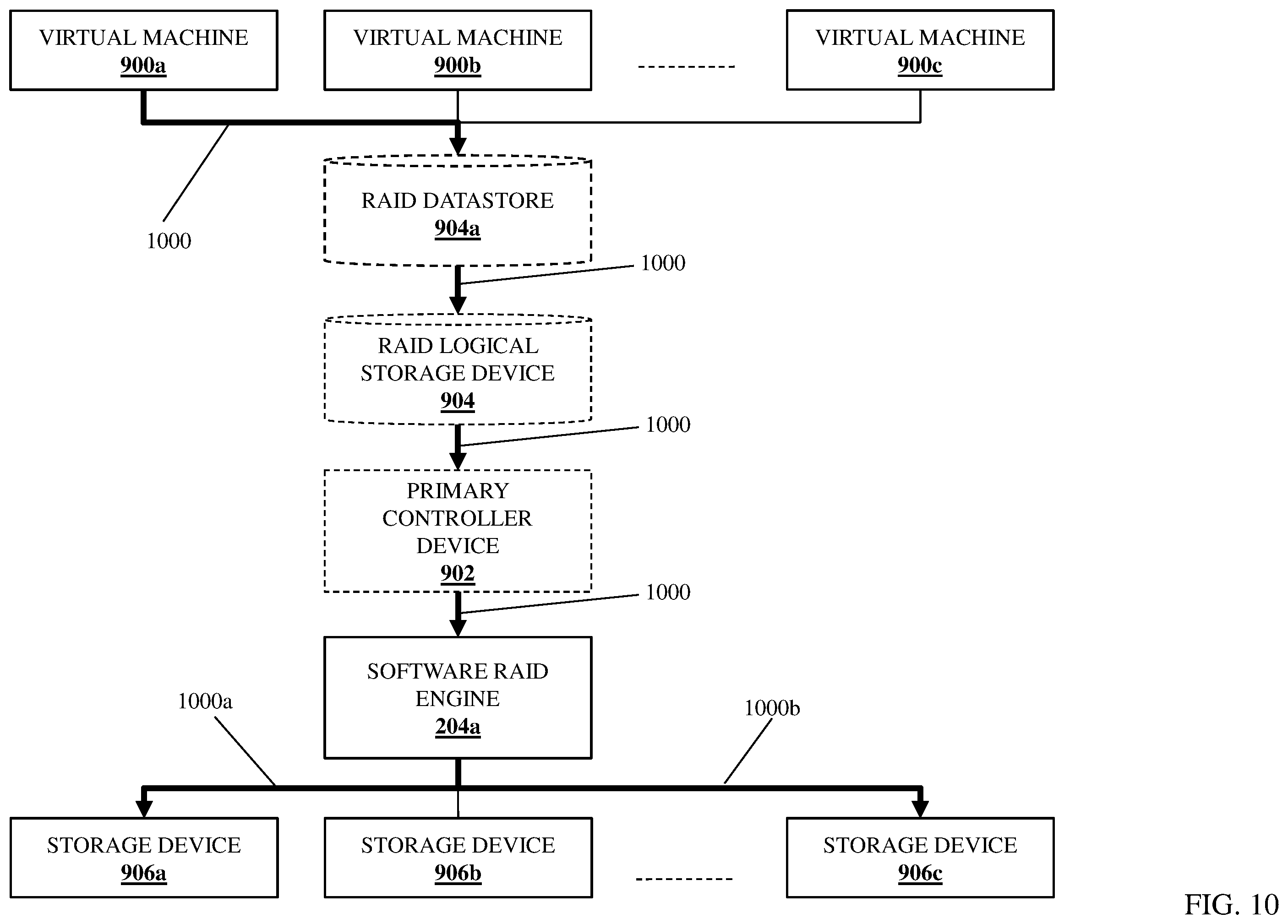 VIRTUAL MACHINE
900a

VIRTUAL MACHINE
900b

VIRTUAL MACHINE
900c

1000

RAID DATASTORE
904a

1000

RAID LOGICAL STORAGE DEVICE
904

1000

PRIMARY CONTROLLER DEVICE
902

1000

SOFTWARE RAID ENGINE
204a

1000a

1000b

STORAGE DEVICE
906a

STORAGE DEVICE
906b

STORAGE DEVICE
906c

FIG. 10